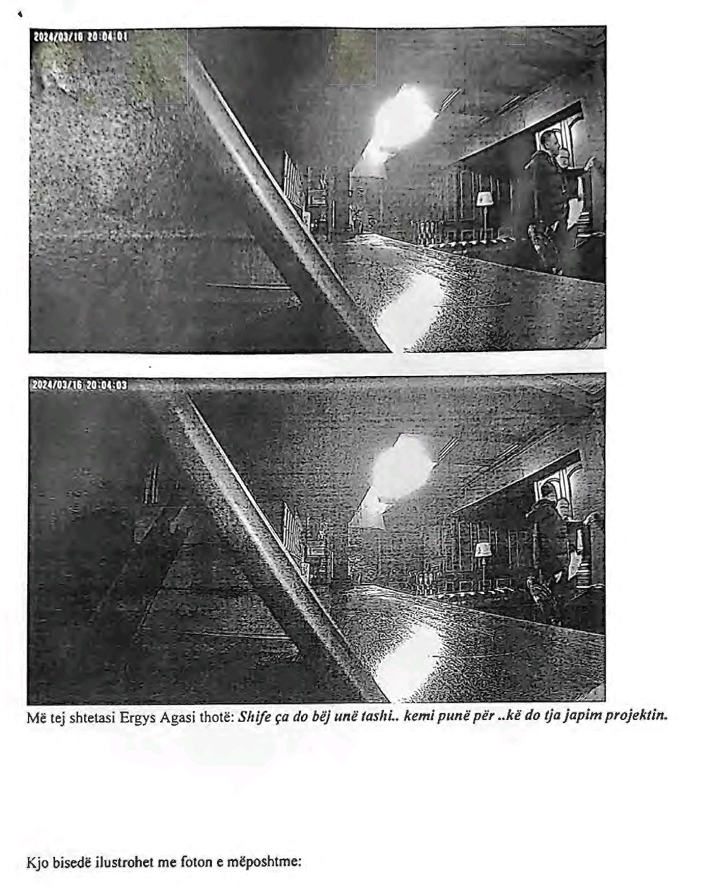 2024/03/16 20:04:01

2024/03/16 20:04:03

Më tej shtetasi Ergys Agasi thotë: Shife ça do bëj unë tashi.. kemi punë për ..kë do tja japim projektin.

Kjo bisedë ilustrohet me foton e mëposhtme: